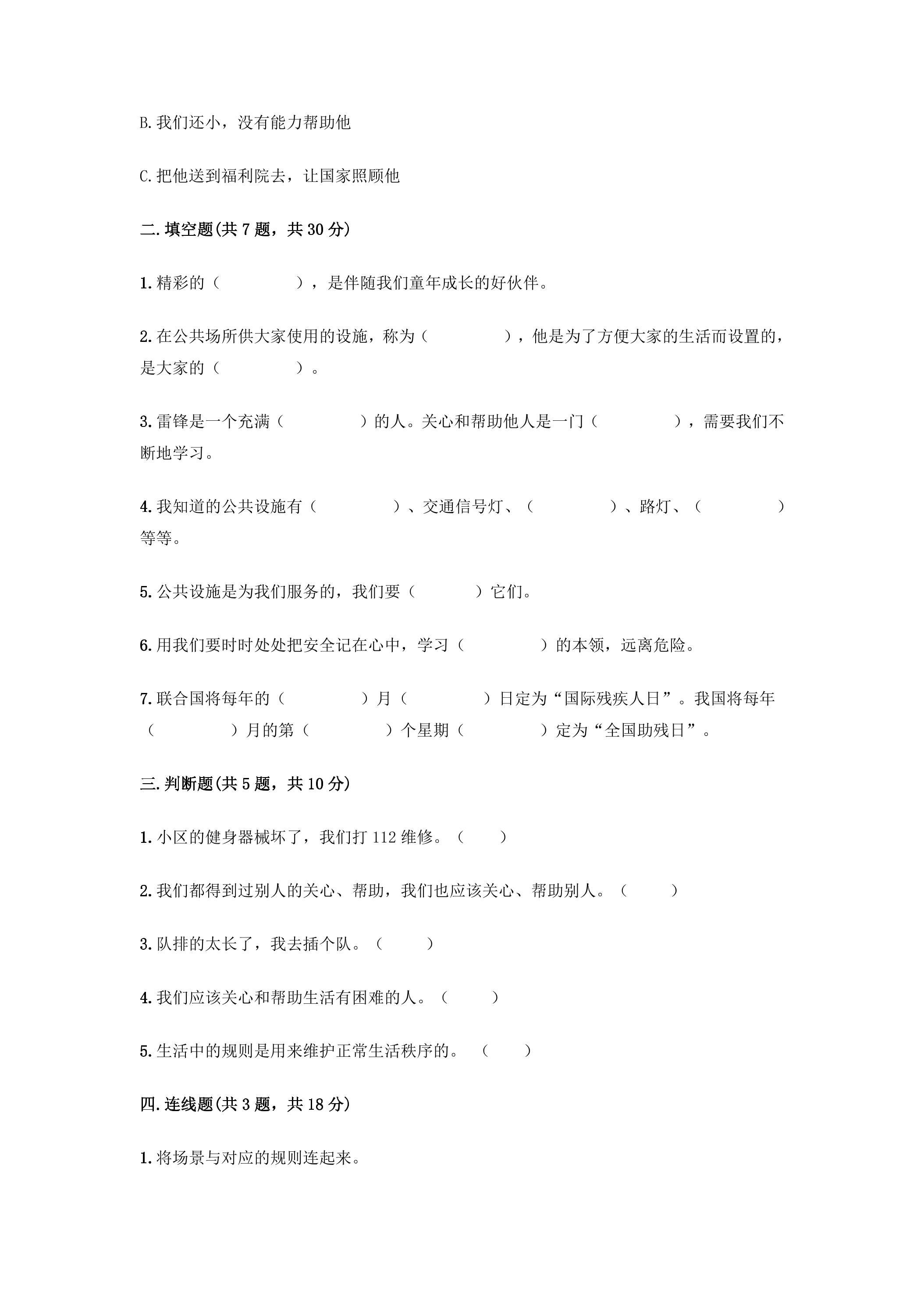 B.我们还小，没有能力帮助他

C.把他送到福利院去，让国家照顾他

二.填空题(共7题，共30分)

1.精彩的（ ），是伴随我们童年成长的好伙伴。

2.在公共场所供大家使用的设施，称为（ ），他是为了方便大家的生活而设置的，是大家的（ ）。

3.雷锋是一个充满（ ）的人。关心和帮助他人是一门（ ），需要我们不断地学习。

4.我知道的公共设施有（ ）、交通信号灯、（ ）、路灯、（ ）等等。

5.公共设施是为我们服务的，我们要（ ）它们。

6.用我们要时时处处把安全记在心中，学习（ ）的本领，远离危险。

7.联合国将每年的（ ）月（ ）日定为“国际残疾人日”。我国将每年（ ）月的第（ ）个星期（ ）定为“全国助残日”。

三.判断题(共5题，共10分)

1.小区的健身器械坏了，我们打112维修。（ ）

2.我们都得到过别人的关心、帮助，我们也应该关心、帮助别人。（ ）

3.队排的太长了，我去插个队。（ ）

4.我们应该关心和帮助生活有困难的人。（ ）

5.生活中的规则是用来维护正常生活秩序的。（ ）

四.连线题(共3题，共18分)

1.将场景与对应的规则连起来。